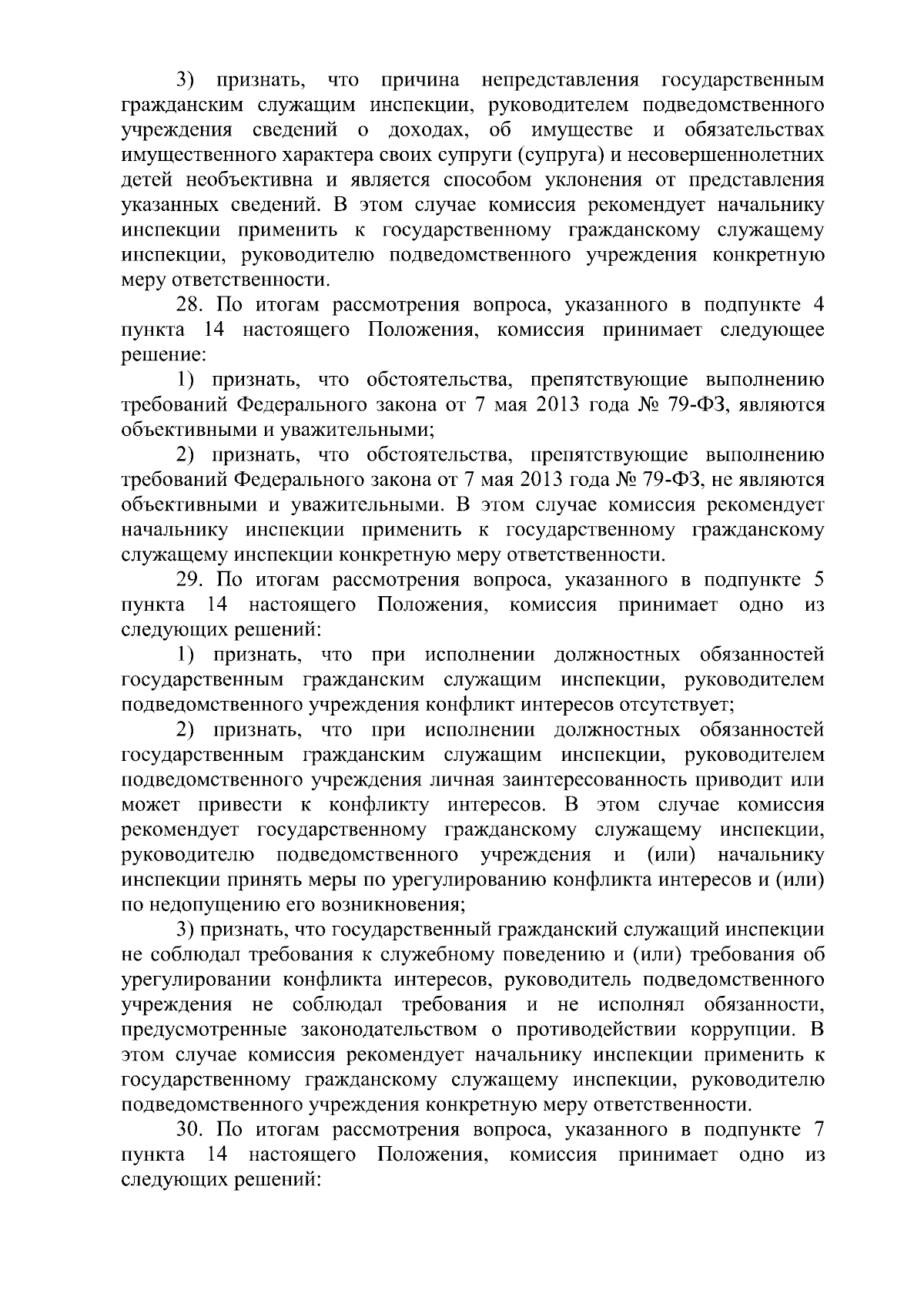 3) признать, что причина непредставления государственным гражданским служащим инспекции, руководителем подведомственного учреждения сведений о доходах, об имуществе и обязательствах имущественного характера своих супруги (супруга) и несовершеннолетних детей необъективна и является способом уклонения от представления указанных сведений. В этом случае комиссия рекомендует начальнику инспекции применить к государственному гражданскому служащему инспекции, руководителю подведомственного учреждения конкретную меру ответственности.

28. По итогам рассмотрения вопроса, указанного в подпункте 4 пункта 14 настоящего Положения, комиссия принимает следующее решение:

1) признать, что обстоятельства, препятствующие выполнению требований Федерального закона от 7 мая 2013 года № 79-ФЗ, являются объективными и уважительными;

2) признать, что обстоятельства, препятствующие выполнению требований Федерального закона от 7 мая 2013 года № 79-ФЗ, не являются объективными и уважительными. В этом случае комиссия рекомендует начальнику инспекции применить к государственному гражданскому служащему инспекции конкретную меру ответственности.

29. По итогам рассмотрения вопроса, указанного в подпункте 5 пункта 14 настоящего Положения, комиссия принимает одно из следующих решений:

1) признать, что при исполнении должностных обязанностей государственным гражданским служащим инспекции, руководителем подведомственного учреждения конфликт интересов отсутствует;

2) признать, что при исполнении должностных обязанностей государственным гражданским служащим инспекции, руководителем подведомственного учреждения личная заинтересованность приводит или может привести к конфликту интересов. В этом случае комиссия рекомендует государственному гражданскому служащему инспекции, руководителю подведомственного учреждения и (или) начальнику инспекции принять меры по урегулированию конфликта интересов и (или) по недопущению его возникновения;

3) признать, что государственный гражданский служащий инспекции не соблюдал требования к служебному поведению и (или) требования об урегулировании конфликта интересов, руководитель подведомственного учреждения не соблюдал требования и не исполнял обязанности, предусмотренные законодательством о противодействии коррупции. В этом случае комиссия рекомендует начальнику инспекции применить к государственному гражданскому служащему инспекции, руководителю подведомственного учреждения конкретную меру ответственности.

30. По итогам рассмотрения вопроса, указанного в подпункте 7 пункта 14 настоящего Положения, комиссия принимает одно из следующих решений: